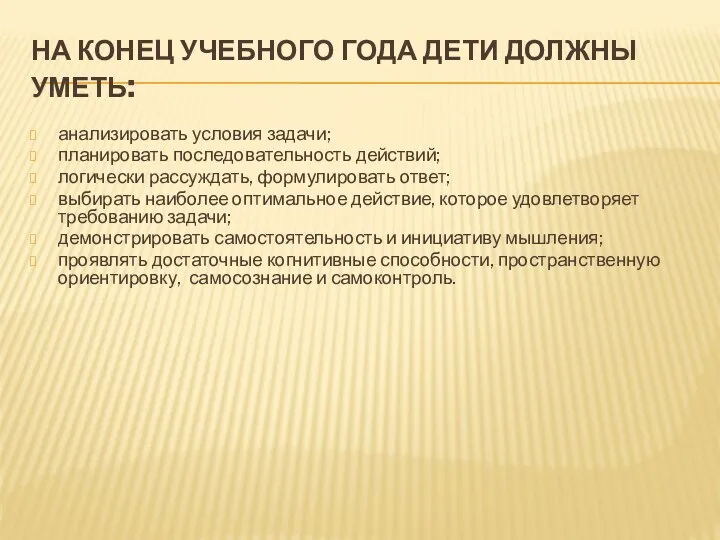 НА КОНЕЦ УЧЕБНОГО ГОДА ДЕТИ ДОЛЖНЫ УМЕТЬ:

анализировать условия задачи;
планировать последовательность действий;
логически рассуждать, формулировать ответ;
выбирать наиболее оптимальное действие, которое удовлетворяет требованию задачи;
демонстрировать самостоятельность и инициативу мышления;
проявлять достаточные когнитивные способности, пространственную ориентировку, самосознание и самоконтроль.